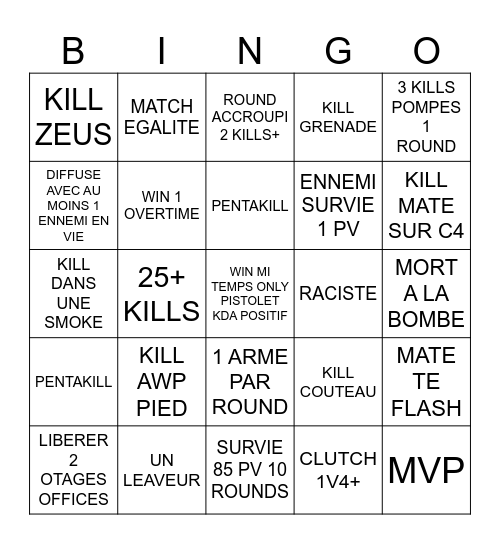 | B | I | N | G | O |
|---|---|---|---|---|
| KILL ZEUS | MATCH EGALITE | ROUND ACCROUPI 2 KILLS+ | KILL GRENADE | 3 KILLS POMPES 1 ROUND |
| DIFFUSE AVEC AU MOINS 1 ENNEMI EN VIE | WIN 1 OVERTIME | PENTAKILL | ENNEMI SURVIE 1 PV | KILL MATE SUR C4 |
| KILL DANS UNE SMOKE | 25+ KILLS | WIN MI TEMPS ONLY PISTOLET KDA POSITIF | RACISTE | MORT A LA BOMBE |
| PENTAKILL | KILL AWP PIED | 1 ARME PAR ROUND | KILL COUTEAU | MATE TE FLASH |
| LIBERER 2 OTAGES OFFICES | UN LEAVEUR | SURVIE 85 PV 10 ROUNDS | CLUTCH 1V4+ | MVP |